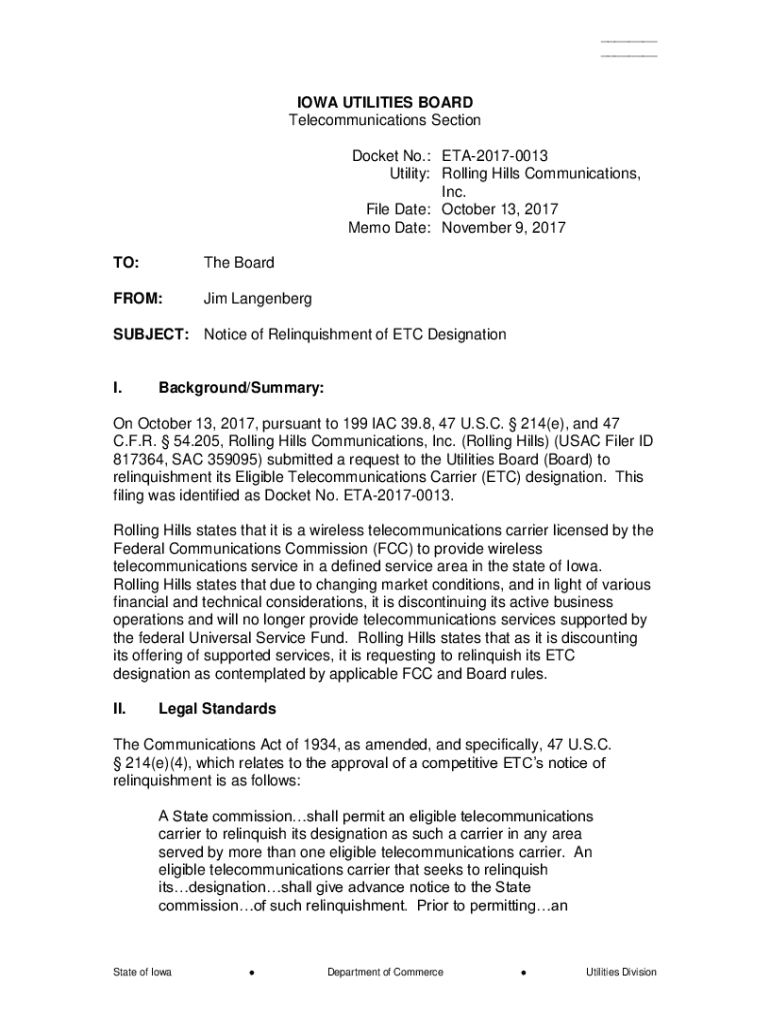 IOWA UTILITIES BOARD
Telecommunications Section

Docket No.: ETA-2017-0013
Utility: Rolling Hills Communications, Inc.
File Date: October 13, 2017
Memo Date: November 9, 2017

TO: The Board

FROM: Jim Langenberg

SUBJECT: Notice of Relinquishment of ETC Designation

I. Background/Summary:

On October 13, 2017, pursuant to 199 IAC 39.8, 47 U.S.C. § 214(e), and 47 C.F.R. § 54.205, Rolling Hills Communications, Inc. (Rolling Hills) (USAC Filer ID 817364, SAC 359095) submitted a request to the Utilities Board (Board) to relinquishment its Eligible Telecommunications Carrier (ETC) designation. This filing was identified as Docket No. ETA-2017-0013.

Rolling Hills states that it is a wireless telecommunications carrier licensed by the Federal Communications Commission (FCC) to provide wireless telecommunications service in a defined service area in the state of Iowa. Rolling Hills states that due to changing market conditions, and in light of various financial and technical considerations, it is discontinuing its active business operations and will no longer provide telecommunications services supported by the federal Universal Service Fund. Rolling Hills states that as it is discounting its offering of supported services, it is requesting to relinquish its ETC designation as contemplated by applicable FCC and Board rules.

II. Legal Standards

The Communications Act of 1934, as amended, and specifically, 47 U.S.C. § 214(e)(4), which relates to the approval of a competitive ETC's notice of relinquishment is as follows:

A State commission…shall permit an eligible telecommunications carrier to relinquish its designation as such a carrier in any area served by more than one eligible telecommunications carrier. An eligible telecommunications carrier that seeks to relinquish its…designation…shall give advance notice to the State commission…of such relinquishment. Prior to permitting…an

State of Iowa • Department of Commerce • Utilities Division